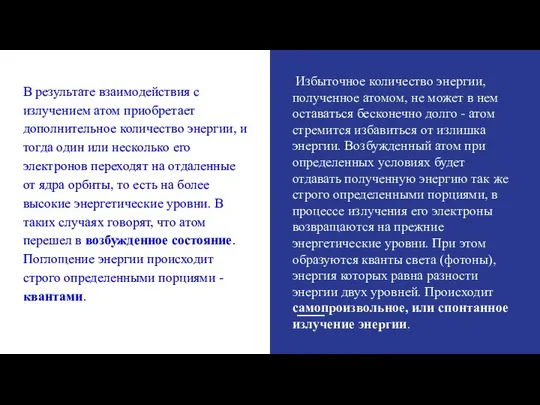 В результате взаимодействия с излучением атом приобретает дополнительное количество энергии, и тогда один или несколько его электронов переходят на отдаленные от ядра орбиты, то есть на более высокие энергетические уровни. В таких случаях говорят, что атом перешел в возбужденное состояние. Поглощение энергии происходит строго определенными порциями - квантами.

Избыточное количество энергии, полученное атомом, не может в нем оставаться бесконечно долго - атом стремится избавиться от излишка энергии. Возбужденный атом при определенных условиях будет отдавать полученную энергию так же строго определенными порциями, в процессе излучения его электроны возвращаются на прежние энергетические уровни. При этом образуются кванты света (фотоны), энергия которых равна разности энергии двух уровней. Происходит самопроизвольное, или спонтанное излучение энергии.